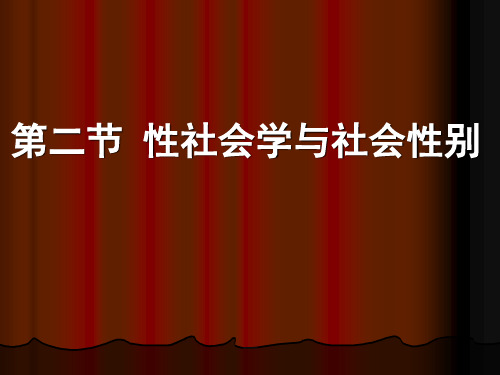 第二节 性社会学与社会性别